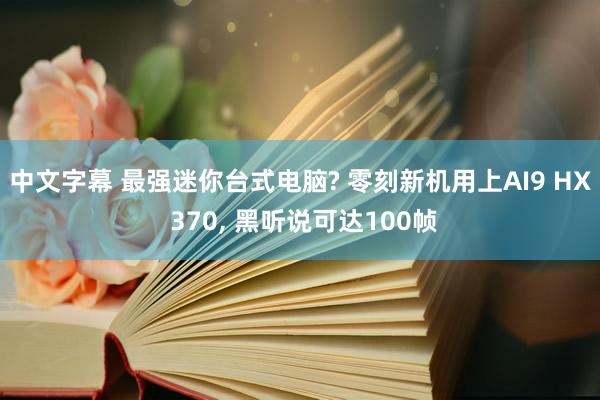 中文字幕 最强迷你台式电脑? 零刻新机用上AI9 HX 370, 黑听说可达100帧